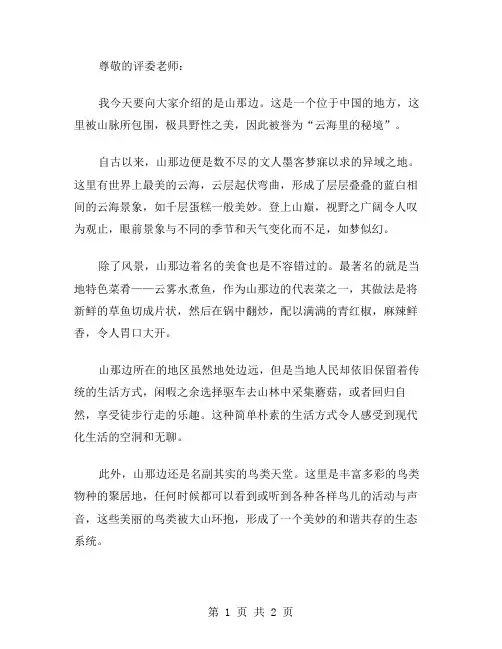 尊敬的评委老师：

我今天要向大家介绍的是山那边。这是一个位于中国的地方，这里被山脉所包围，极具野性之美，因此被誉为“云海里的秘境”。

自古以来，山那边便是数不尽的文人墨客梦寐以求的异域之地。这里有世界上最美的云海，云层起伏弯曲，形成了层层叠叠的蓝白相间的云海景象，如千层蛋糕一般美妙。登上山巅，视野之广阔令人叹为观止，眼前景象与不同的季节和天气变化而不足，如梦似幻。

除了风景，山那边着名的美食也是不容错过的。最著名的就是当地特色菜肴——云雾水煮鱼，作为山那边的代表菜之一，其做法是将新鲜的草鱼切成片状，然后在锅中翻炒，配以满满的青红椒，麻辣鲜香，令人胃口大开。

山那边所在的地区虽然地处边远，但是当地人民却依旧保留着传统的生活方式，闲暇之余选择驱车去山林中采集蘑菇，或者回归自然，享受徒步行走的乐趣。这种简单朴素的生活方式令人感受到现代化生活的空洞和无聊。

此外，山那边还是名副其实的鸟类天堂。这里是丰富多彩的鸟类物种的聚居地，任何时候都可以看到或听到各种各样鸟儿的活动与声音，这些美丽的鸟类被大山环抱，形成了一个美妙的和谐共存的生态系统。

第 1 页 共 2 页